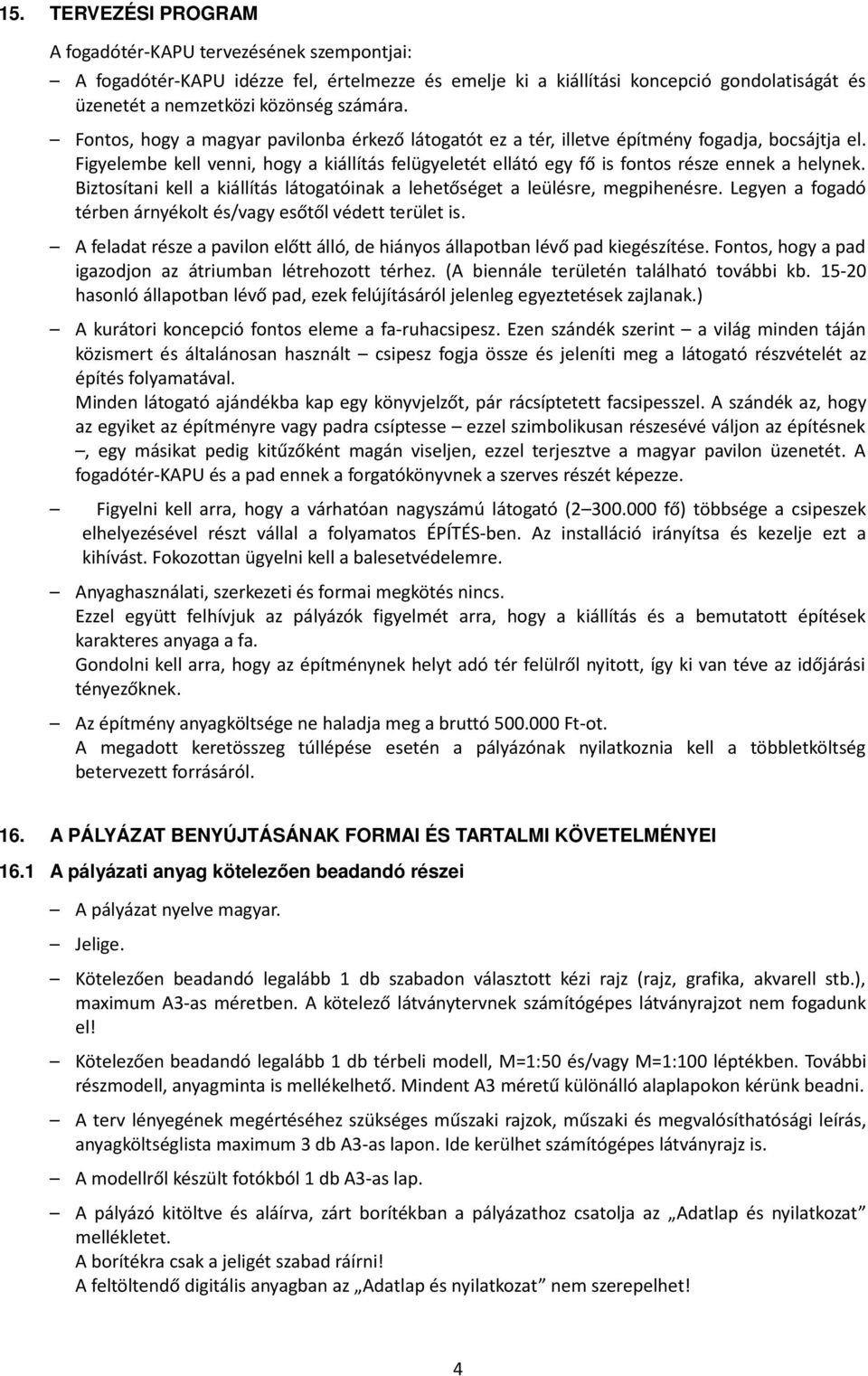 15. TERVEZÉSI PROGRAM

A fogadótér-KAPU tervezésének szempontjai:

– A fogadótér-KAPU idézze fel, értelmezze és emelje ki a kiállítási koncepció gondolatiságát és üzenetét a nemzetközi közönség számára.

– Fontos, hogy a magyar pavilonba érkező látogatót ez a tér, illetve építmény fogadja, bocsájtja el. Figyelembe kell venni, hogy a kiállítás felügyeletét ellátó egy fő is fontos része ennek a helynek. Biztosítani kell a kiállítás látogatóinak a lehetőséget a leülésre, megpihenésre. Legyen a fogadó térben árnyékolt és/vagy esőtől védett terület is.

– A feladat része a pavilon előtt álló, de hiányos állapotban lévő pad kiegészítése. Fontos, hogy a pad igazodjon az átriumban létrehozott térhez. (A biennále területén található további kb. 15-20 hasonló állapotban lévő pad, ezek felújításáról jelenleg egyeztetések zajlanak.)

– A kurátori koncepció fontos eleme a fa-ruhacsipesz. Ezen szándék szerint – a világ minden táján közismert és általánosan használt – csipesz fogja össze és jeleníti meg a látogató részvételét az építés folyamatával.
Minden látogató ajándékba kap egy könyvjelzőt, pár rácsíptetett facsipesszel. A szándék az, hogy az egyiket az építményre vagy padra csíptesse – ezzel szimbolikusan részesévé váljon az építésnek –, egy másikat pedig kitűzőként magán viseljen, ezzel terjesztve a magyar pavilon üzenetét. A fogadótér-KAPU és a pad ennek a forgatókönyvnek a szerves részét képezze.

– Figyelni kell arra, hogy a várhatóan nagyszámú látogató (2 – 300.000 fő) többsége a csipeszek elhelyezésével részt vállal a folyamatos ÉPÍTÉS-ben. Az installáció irányítsa és kezelje ezt a kihívást. Fokozottan ügyelni kell a balesetvédelemre.

– Anyaghasználati, szerkezeti és formai megkötés nincs.
Ezzel együtt felhívjuk az pályázók figyelmét arra, hogy a kiállítás és a bemutatott építések karakteres anyaga a fa.
Gondolni kell arra, hogy az építménynek helyt adó tér felülről nyitott, így ki van téve az időjárási tényezőknek.

– Az építmény anyagköltsége ne haladja meg a bruttó 500.000 Ft-ot.
A megadott keretösszeg túllépése esetén a pályázónak nyilatkoznia kell a többletköltség betervezett forrásáról.

16. A PÁLYÁZAT BENYÚJTÁSÁNAK FORMAI ÉS TARTALMI KÖVETELMÉNYEI

16.1 A pályázati anyag kötelezően beadandó részei

– A pályázat nyelve magyar.

– Jelige.

– Kötelezően beadandó legalább 1 db szabadon választott kézi rajz (rajz, grafika, akvarell stb.), maximum A3-as méretben. A kötelező látványtervnek számítógépes látványrajzot nem fogadunk el!

– Kötelezően beadandó legalább 1 db térbeli modell, M=1:50 és/vagy M=1:100 léptékben. További részmodell, anyagminta is mellékelhető. Mindent A3 méretű különálló alaplapokon kérünk beadni.

– A terv lényegének megértéséhez szükséges műszaki rajzok, műszaki és megvalósíthatósági leírás, anyagköltséglista maximum 3 db A3-as lapon. Ide kerülhet számítógépes látványrajz is.

– A modellről készült fotókból 1 db A3-as lap.

– A pályázó kitöltve és aláírva, zárt borítékban a pályázathoz csatolja az „Adatlap és nyilatkozat” mellékletet.
A borítékra csak a jeligét szabad ráírni!
A feltöltendő digitális anyagban az „Adatlap és nyilatkozat” nem szerepelhet!

4